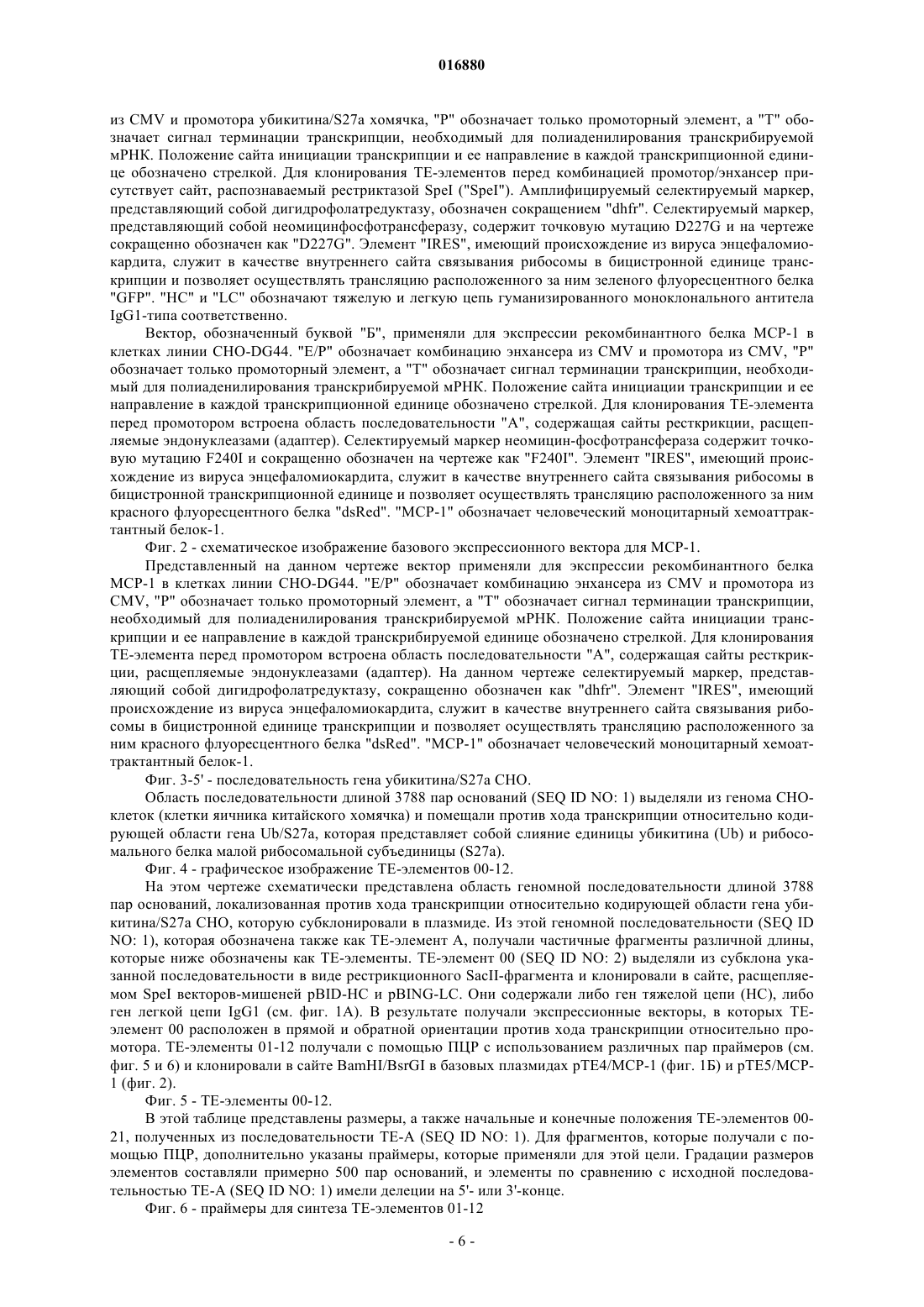 016880

из CMV и промотора убикитина/S27a хомячка, "P" обозначает только промоторный элемент, а "T" обозначает сигнал терминации транскрипции, необходимый для полиаденилирования транскрибируемой мРНК. Положение сайта инициации транскрипции и ее направление в каждой транскрипционной единице обозначено стрелкой. Для клонирования TE-элементов перед комбинацией промотор/энхансер присутствует сайт, распознаваемый рестриктазой SpeI ("SpeI"). Амплифицируемый селектируемый маркер, представляющий собой дигидрофолатредуктазу, обозначен сокращением "dhfr". Селектируемый маркер, представляющий собой неомицинфосфотрансферазу, содержит точковую мутацию D227G и на чертеже сокращенно обозначен как "D227G". Элемент "IRES", имеющий происхождение из вируса энцефаломиокардита, служит в качестве внутреннего сайта связывания рибосомы в бицистронной единице транскрипции и позволяет осуществлять трансляцию расположенного за ним зеленого флуоресцентного белка "GFP". "HC" и "LC" обозначают тяжелую и легкую цепь гуманизированного моноклонального антитела IgG1-типа соответственно.

Вектор, обозначенный буквой "Б", применяли для экспрессии рекомбинантного белка MCP-1 в клетках линии CHO-DG44. "E/P" обозначает комбинацию энхансера из CMV и промотора из CMV, "P" обозначает только промоторный элемент, а "T" обозначает сигнал терминации транскрипции, необходимый для полиаденилирования транскрибируемой мРНК. Положение сайта инициации транскрипции и ее направление в каждой транскрипционной единице обозначено стрелкой. Для клонирования TE-элемента перед промотором встроена область последовательности "A", содержащая сайты ресткрикции, расщепляемые эндонуклеазами (адаптер). Селектируемый маркер неомицин-фосфотрансфераза содержит точковую мутацию F240I и сокращенно обозначен на чертеже как "F240I". Элемент "IRES", имеющий происхождение из вируса энцефаломиокардита, служит в качестве внутреннего сайта связывания рибосомы в бицистронной транскрипционной единице и позволяет осуществлять трансляцию расположенного за ним красного флуоресцентного белка "dsRed". "MCP-1" обозначает человеческий моноцитарный хемоаттрактантный белок-1.

Фиг. 2 - схематическое изображение базового экспрессионного вектора для MCP-1.

Представленный на данном чертеже вектор применяли для экспрессии рекомбинантного белка MCP-1 в клетках линии CHO-DG44. "E/P" обозначает комбинацию энхансера из CMV и промотора из CMV, "P" обозначает только промоторный элемент, а "T" обозначает сигнал терминации транскрипции, необходимый для полиаденилирования транскрибируемой мРНК. Положение сайта инициации транскрипции и ее направление в каждой транскрибируемой единице обозначено стрелкой. Для клонирования TE-элемента перед промотором встроена область последовательности "A", содержащая сайты ресткрикции, расщепляемые эндонуклеазами (адаптер). На данном чертеже селектируемый маркер, представляющий собой дигидрофолатредуктазу, сокращенно обозначен как "dhfr". Элемент "IRES", имеющий происхождение из вируса энцефаломиокардита, служит в качестве внутреннего сайта связывания рибосомы в бицистронной единице транскрипции и позволяет осуществлять трансляцию расположенного за ним красного флуоресцентного белка "dsRed". "MCP-1" обозначает человеческий моноцитарный хемоаттрактантный белок-1.

Фиг. 3-5' - последовательность гена убикитина/S27a CHO.

Область последовательности длиной 3788 пар оснований (SEQ ID NO: 1) выделяли из генома CHO-клеток (клетки яичника китайского хомячка) и помещали против хода транскрипции относительно кодирующей области гена Ub/S27a, которая представляет собой слияние единицы убикитина (Ub) и рибосомального белка малой рибосомальной субъединицы (S27a).

Фиг. 4 - графическое изображение TE-элементов 00-12.

На этом чертеже схематически представлена область геномной последовательности длиной 3788 пар оснований, локализованная против хода транскрипции относительно кодирующей области гена убикитина/S27a CHO, которую субклонировали в плазмиде. Из этой геномной последовательности (SEQ ID NO: 1), которая обозначена также как TE-элемент A, получали частичные фрагменты различной длины, которые ниже обозначены как TE-элементы. TE-элемент 00 (SEQ ID NO: 2) выделяли из субклона указанной последовательности в виде рестрикционного SacII-фрагмента и клонировали в сайте, расщепляемом SpeI векторов-мишеней pBID-HC и pBING-LC. Они содержали либо ген тяжелой цепи (HC), либо ген легкой цепи IgG1 (см. фиг. 1A). В результате получали экспрессионные векторы, в которых TE-элемент 00 расположен в прямой и обратной ориентации против хода транскрипции относительно промотора. TE-элементы 01-12 получали с помощью ПЦР с использованием различных пар праймеров (см. фиг. 5 и 6) и клонировали в сайте BamHI/BsrGI в базовых плазмидах pTE4/MCP-1 (фиг. 1Б) и pTE5/MCP-1 (фиг. 2).

Фиг. 5 - TE-элементы 00-12.

В этой таблице представлены размеры, а также начальные и конечные положения TE-элементов 00-21, полученных из последовательности TE-A (SEQ ID NO: 1). Для фрагментов, которые получали с помощью ПЦР, дополнительно указаны праймеры, которые применяли для этой цели. Градации размеров элементов составляли примерно 500 пар оснований, и элементы по сравнению с исходной последовательностью TE-A (SEQ ID NO: 1) имели делеции на 5'- или 3'-конце.

Фиг. 6 - праймеры для синтеза TE-элементов 01-12

- 6 -